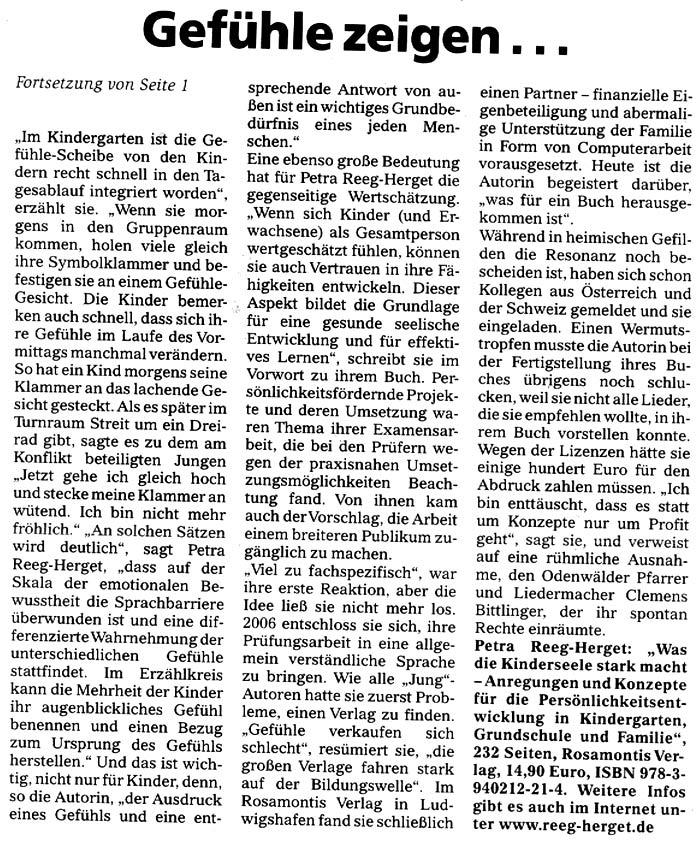 Gefühle zeigen . . .

Fortsetzung von Seite 1

„Im Kindergarten ist die Gefühle-Scheibe von den Kindern recht schnell in den Tagesablauf integriert worden", erzählt sie. „Wenn sie morgens in den Gruppenraum kommen, holen viele gleich ihre Symbolklammer und befestigen sie an einem Gefühle-Gesicht. Die Kinder bemerken auch schnell, dass sich ihre Gefühle im Laufe des Vormittags manchmal verändern. So hat ein Kind morgens seine Klammer an das lachende Gesicht gesteckt. Als es später im Turnraum Streit um ein Dreirad gibt, sagte es zu dem am Konflikt beteiligten Jungen „Jetzt gehe ich gleich hoch und stecke meine Klammer an wütend. Ich bin nicht mehr fröhlich." „An solchen Sätzen wird deutlich", sagt Petra Reeg-Herget, „dass auf der Skala der emotionalen Bewusstheit die Sprachbarriere überwunden ist und eine differenzierte Wahrnehmung der unterschiedlichen Gefühle stattfindet. Im Erzählkreis kann die Mehrheit der Kinder ihr augenblickliches Gefühl benennen und einen Bezug zum Ursprung des Gefühls herstellen." Und das ist wichtig, nicht nur für Kinder, denn, so die Autorin, „der Ausdruck eines Gefühls und eine entsprechende Antwort von außen ist ein wichtiges Grundbedürfnis eines jeden Menschen."

Eine ebenso große Bedeutung hat für Petra Reeg-Herget die gegenseitige Wertschätzung. „Wenn sich Kinder (und Erwachsene) als Gesamtperson wertgeschätzt fühlen, können sie auch Vertrauen in ihre Fähigkeiten entwickeln. Dieser Aspekt bildet die Grundlage für eine gesunde seelische Entwicklung und für effektives Lernen", schreibt sie im Vorwort zu ihrem Buch. Persönlichkeitsfördernde Projekte und deren Umsetzung waren Thema ihrer Examensarbeit, die bei den Prüfern wegen der praxisnahen Umsetzungsmöglichkeiten Beachtung fand. Von ihnen kam auch der Vorschlag, die Arbeit einem breiteren Publikum zugänglich zu machen.

„Viel zu fachspezifisch", war ihre erste Reaktion, aber die Idee ließ sie nicht mehr los. 2006 entschloss sie sich, ihre Prüfungsarbeit in eine allgemein verständliche Sprache zu bringen. Wie alle „Jung"-Autoren hatte sie zuerst Probleme, einen Verlag zu finden. „Gefühle verkaufen sich schlecht", resümiert sie, „die großen Verlage fahren stark auf der Bildungswelle". Im Rosamontis Verlag in Ludwigshafen fand sie schließlich einen Partner – finanzielle Eigenbeteiligung und abermalige Unterstützung der Familie in Form von Computerarbeit vorausgesetzt. Heute ist die Autorin begeistert darüber, „was für ein Buch herausgekommen ist".

Während in heimischen Gefilden die Resonanz noch bescheiden ist, haben sich schon Kollegen aus Österreich und der Schweiz gemeldet und sie eingeladen. Einen Wermutstropfen musste die Autorin bei der Fertigstellung ihres Buches übrigens noch schlucken, weil sie nicht alle Lieder, die sie empfehlen wollte, in ihrem Buch vorstellen konnte. Wegen der Lizenzen hätte sie einige hundert Euro für den Abdruck zahlen müssen. „Ich bin enttäuscht, dass es statt um Konzepte nur um Profit geht", sagt sie, und verweist auf eine rühmliche Ausnahme, den Odenwälder Pfarrer und Liedermacher Clemens Bittlinger, der ihr spontan Rechte einräumte.

Petra Reeg-Herget: „Was die Kinderseele stark macht – Anregungen und Konzepte für die Persönlichkeitsentwicklung in Kindergarten, Grundschule und Familie", 232 Seiten, Rosamontis Verlag, 14,90 Euro, ISBN 978-3-940212-21-4. Weitere Infos gibt es auch im Internet unter www.reeg-herget.de